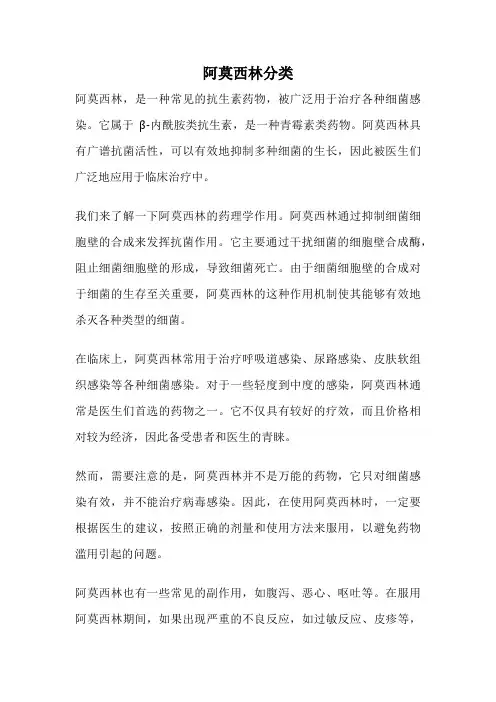 阿莫西林分类

阿莫西林，是一种常见的抗生素药物，被广泛用于治疗各种细菌感染。它属于 β-内酰胺类抗生素，是一种青霉素类药物。阿莫西林具有广谱抗菌活性，可以有效地抑制多种细菌的生长，因此被医生们广泛地应用于临床治疗中。

我们来了解一下阿莫西林的药理学作用。阿莫西林通过抑制细菌细胞壁的合成来发挥抗菌作用。它主要通过干扰细菌的细胞壁合成酶，阻止细菌细胞壁的形成，导致细菌死亡。由于细菌细胞壁的合成对于细菌的生存至关重要，阿莫西林的这种作用机制使其能够有效地杀灭各种类型的细菌。

在临床上，阿莫西林常用于治疗呼吸道感染、尿路感染、皮肤软组织感染等各种细菌感染。对于一些轻度到中度的感染，阿莫西林通常是医生们首选的药物之一。它不仅具有较好的疗效，而且价格相对较为经济，因此备受患者和医生的青睐。

然而，需要注意的是，阿莫西林并不是万能的药物，它只对细菌感染有效，并不能治疗病毒感染。因此，在使用阿莫西林时，一定要根据医生的建议，按照正确的剂量和使用方法来服用，以避免药物滥用引起的问题。

阿莫西林也有一些常见的副作用，如腹泻、恶心、呕吐等。在服用阿莫西林期间，如果出现严重的不良反应，如过敏反应、皮疹等，